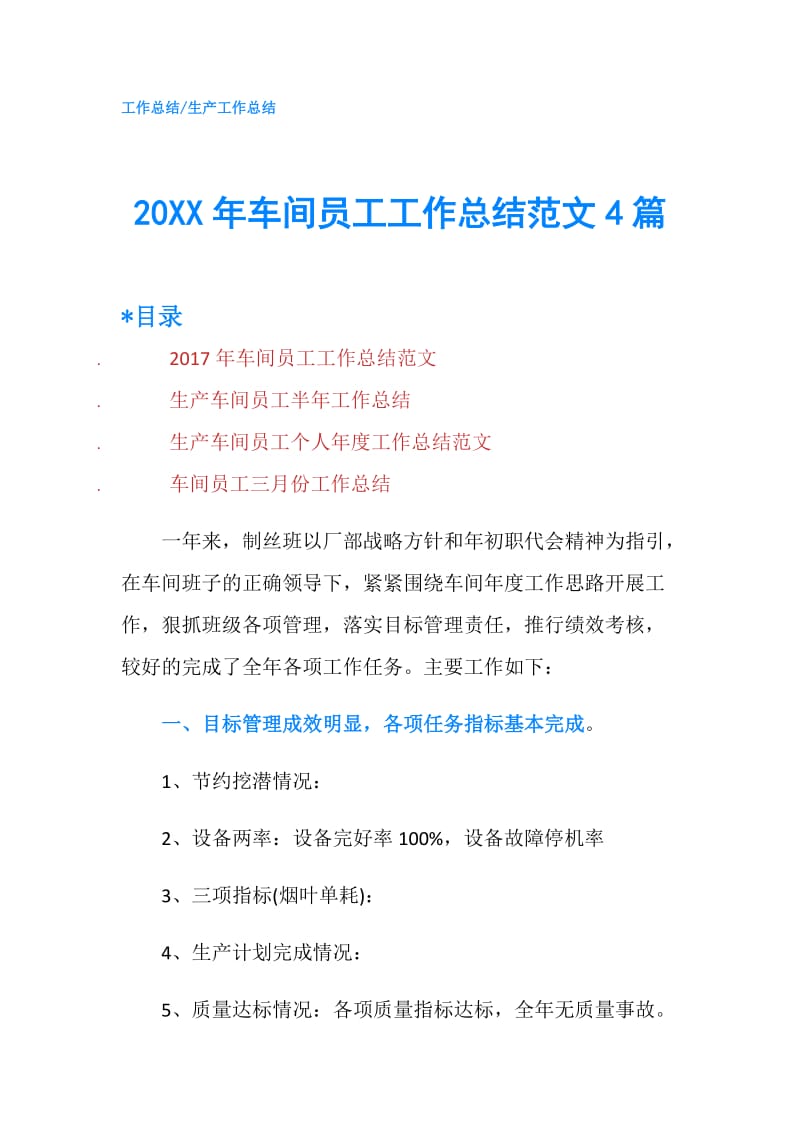 工作总结/生产工作总结

20XX 年车间员工工作总结范文 4 篇

*目录

. 2017 年车间员工工作总结范文

. 生产车间员工半年工作总结

. 生产车间员工个人年度工作总结范文

. 车间员工三月份工作总结

一年来，制丝班以厂部战略方针和年初职代会精神为指引，在车间班子的正确领导下，紧紧围绕车间年度工作思路开展工作，狠抓班级各项管理，落实目标管理责任，推行绩效考核，较好的完成了全年各项工作任务。主要工作如下：

一、目标管理成效明显，各项任务指标基本完成。

1、节约挖潜情况：

2、设备两率：设备完好率 100%，设备故障停机率

3、三项指标(烟叶单耗)：

4、生产计划完成情况：

5、质量达标情况：各项质量指标达标，全年无质量事故。